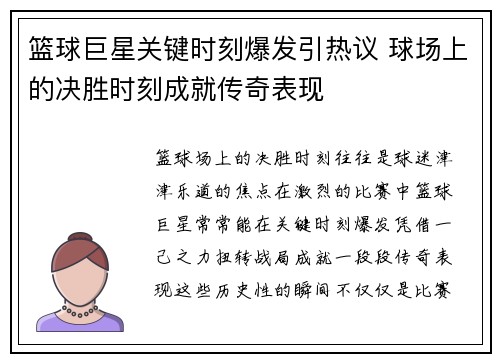 篮球巨星关键时刻爆发引热议 球场上的决胜时刻成就传奇表现

篮球场上的决胜时刻往往是球迷津津乐道的焦点在激烈的比赛中篮球巨星常常能在关键时刻爆发凭借一己之力扭转战局成就一段段传奇表现这些历史性的瞬间不仅仅是比赛